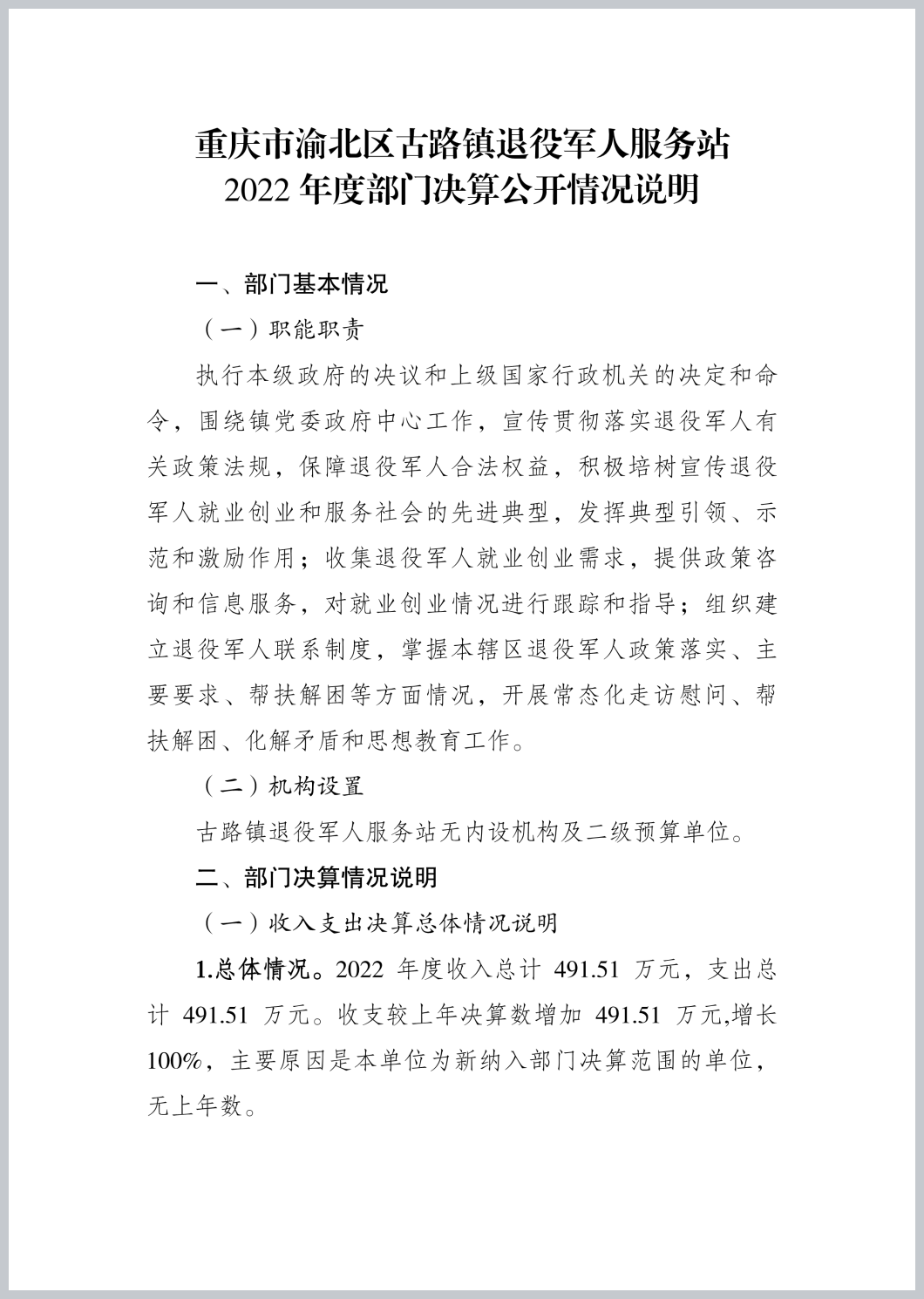 重庆市渝北区古路镇退役军人服务站
2022 年度部门决算公开情况说明

一、部门基本情况

（一）职能职责

执行本级政府的决议和上级国家行政机关的决定和命令，围绕镇党委政府中心工作，宣传贯彻落实退役军人有关政策法规，保障退役军人合法权益，积极培树宣传退役军人就业创业和服务社会的先进典型，发挥典型引领、示范和激励作用；收集退役军人就业创业需求，提供政策咨询和信息服务，对就业创业情况进行跟踪和指导；组织建立退役军人联系制度，掌握本辖区退役军人政策落实、主要要求、帮扶解困等方面情况，开展常态化走访慰问、帮扶解困、化解矛盾和思想教育工作。

（二）机构设置

古路镇退役军人服务站无内设机构及二级预算单位。

二、部门决算情况说明

（一）收入支出决算总体情况说明

1.总体情况。2022 年度收入总计 491.51 万元，支出总计 491.51 万元。收支较上年决算数增加 491.51 万元,增长 100%，主要原因是本单位为新纳入部门决算范围的单位，无上年数。